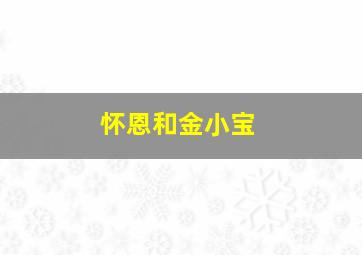 怀恩和金小宝